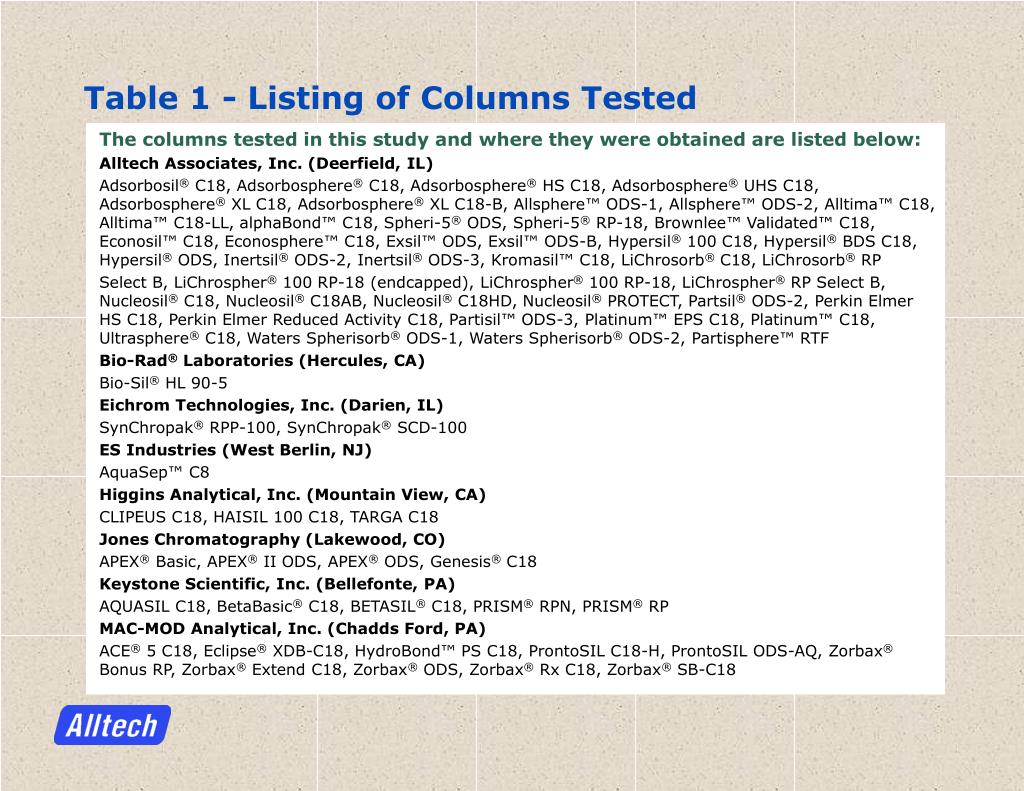 Table 1 - Listing of Columns Tested

The columns tested in this study and where they were obtained are listed below:

Alltech Associates, Inc. (Deerfield, IL)

Adsorbosil® C18, Adsorbosphere® C18, Adsorbosphere® HS C18, Adsorbosphere® UHS C18, Adsorbosphere® XL C18, Adsorbosphere® XL C18-B, Allsphere™ ODS-1, Allsphere™ ODS-2, Alltima™ C18, Alltima™ C18-LL, alphaBond™ C18, Spheri-5® ODS, Spheri-5® RP-18, Brownlee™ Validated™ C18, Econosil™ C18, Econosphere™ C18, Exsil™ ODS, Exsil™ ODS-B, Hypersil® 100 C18, Hypersil® BDS C18, Hypersil® ODS, Inertsil® ODS-2, Inertsil® ODS-3, Kromasil™ C18, LiChrosorb® C18, LiChrosorb® RP Select B, LiChrospher® 100 RP-18 (endcapped), LiChrospher® 100 RP-18, LiChrospher® RP Select B, Nucleosil® C18, Nucleosil® C18AB, Nucleosil® C18HD, Nucleosil® PROTECT, Partsil® ODS-2, Perkin Elmer HS C18, Perkin Elmer Reduced Activity C18, Partisil™ ODS-3, Platinum™ EPS C18, Platinum™ C18, Ultrasphere® C18, Waters Spherisorb® ODS-1, Waters Spherisorb® ODS-2, Partisphere™ RTF

Bio-Rad® Laboratories (Hercules, CA)

Bio-Sil® HL 90-5

Eichrom Technologies, Inc. (Darien, IL)

SynChropak® RPP-100, SynChropak® SCD-100

ES Industries (West Berlin, NJ)

AquaSep™ C8

Higgins Analytical, Inc. (Mountain View, CA)

CLIPEUS C18, HAISIL 100 C18, TARGA C18

Jones Chromatography (Lakewood, CO)

APEX® Basic, APEX® II ODS, APEX® ODS, Genesis® C18

Keystone Scientific, Inc. (Bellefonte, PA)

AQUASIL C18, BetaBasic® C18, BETASIL® C18, PRISM® RPN, PRISM® RP

MAC-MOD Analytical, Inc. (Chadds Ford, PA)

ACE® 5 C18, Eclipse® XDB-C18, HydroBond™ PS C18, ProntoSIL C18-H, ProntoSIL ODS-AQ, Zorbax® Bonus RP, Zorbax® Extend C18, Zorbax® ODS, Zorbax® Rx C18, Zorbax® SB-C18

Alltech